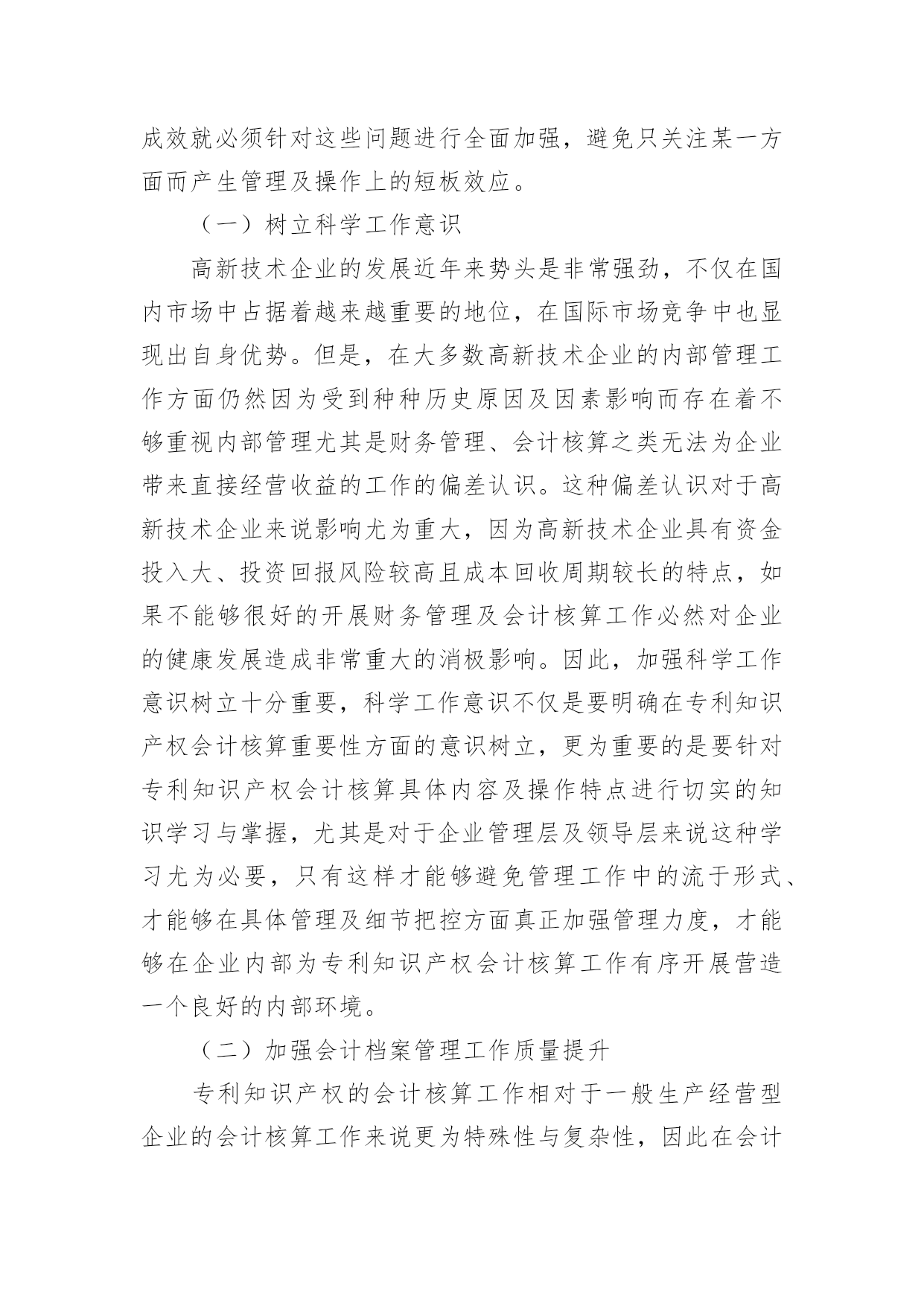 成效就必须针对这些问题进行全面加强，避免只关注某一方面而产生管理及操作上的短板效应。

（一）树立科学工作意识

高新技术企业的发展近年来势头是非常强劲，不仅在国内市场中占据着越来越重要的地位，在国际市场竞争中也显现出自身优势。但是，在大多数高新技术企业的内部管理工作方面仍然因为受到种种历史原因及因素影响而存在着不够重视内部管理尤其是财务管理、会计核算之类无法为企业带来直接经营收益的工作的偏差认识。这种偏差认识对于高新技术企业来说影响尤为重大，因为高新技术企业具有资金投入大、投资回报风险较高且成本回收周期较长的特点，如果不能够很好的开展财务管理及会计核算工作必然对企业的健康发展造成非常重大的消极影响。因此，加强科学工作意识树立十分重要，科学工作意识不仅是要明确在专利知识产权会计核算重要性方面的意识树立，更为重要的是要针对专利知识产权会计核算具体内容及操作特点进行切实的知识学习与掌握，尤其是对于企业管理层及领导层来说这种学习尤为必要，只有这样才能够避免管理工作中的流于形式、才能够在具体管理及细节把控方面真正加强管理力度，才能够在企业内部为专利知识产权会计核算工作有序开展营造一个良好的内部环境。

（二）加强会计档案管理工作质量提升

专利知识产权的会计核算工作相对于一般生产经营型企业的会计核算工作来说更为特殊性与复杂性，因此在会计